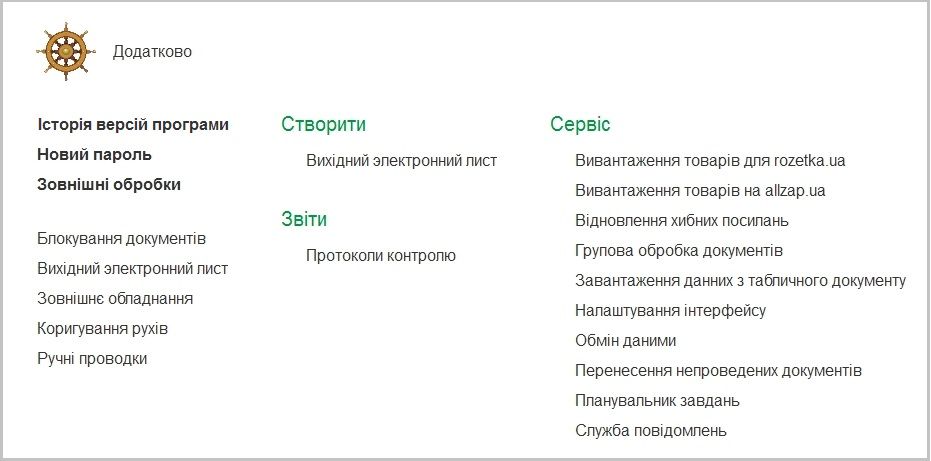 Додатково

Історія версій програми
Новий пароль
Зовнішні обробки

Блокування документів
Вихідний электронний лист
Зовнішнє обладнання
Коригування рухів
Ручні проводки

Створити
Вихідний электронний лист

Звіти
Протоколи контролю

Сервіс
Вивантаження товарів для rozetka.ua
Вивантаження товарів на allzap.ua
Відновлення хибних посилань
Групова обробка документів
Завантаження данних з табличного документу
Налаштування інтерфейсу
Обмін даними
Перенесення непроведених документів
Планувальник завдань
Служба повідомлень